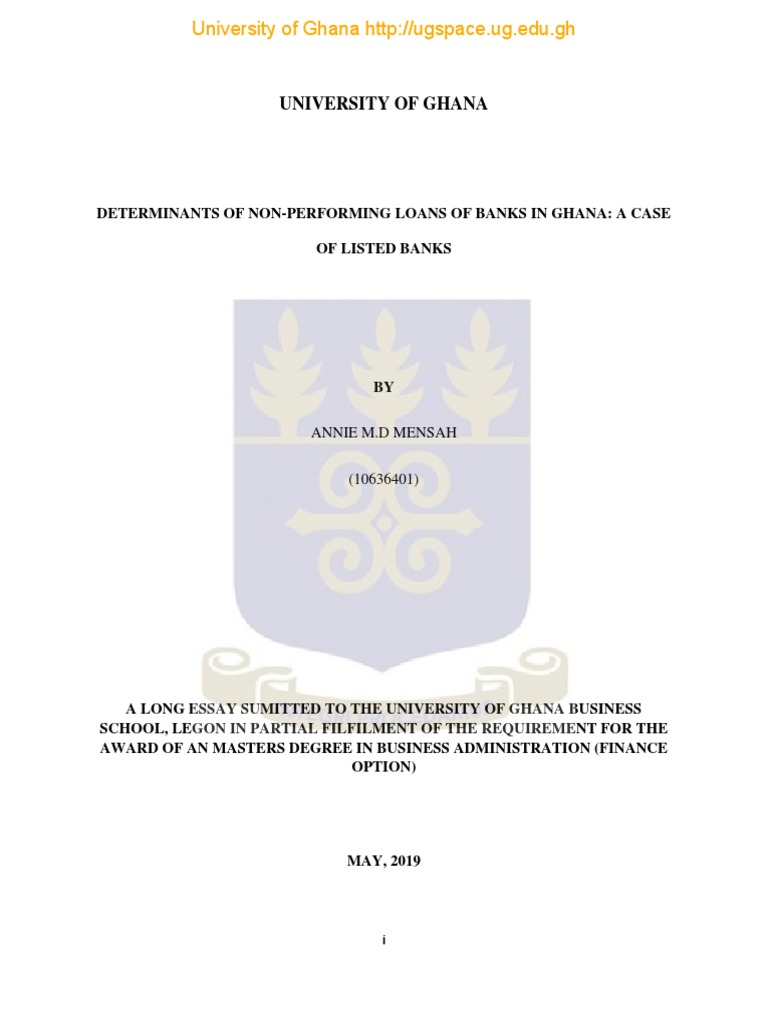 University of Ghana http://ugspace.ug.edu.gh

UNIVERSITY OF GHANA

DETERMINANTS OF NON-PERFORMING LOANS OF BANKS IN GHANA: A CASE

OF LISTED BANKS

BY

ANNIE M.D MENSAH

(10636401)

A LONG ESSAY SUMITTED TO THE UNIVERSITY OF GHANA BUSINESS SCHOOL, LEGON IN PARTIAL FILFILMENT OF THE REQUIREMENT FOR THE AWARD OF AN MASTERS DEGREE IN BUSINESS ADMINISTRATION (FINANCE OPTION)

MAY, 2019

i